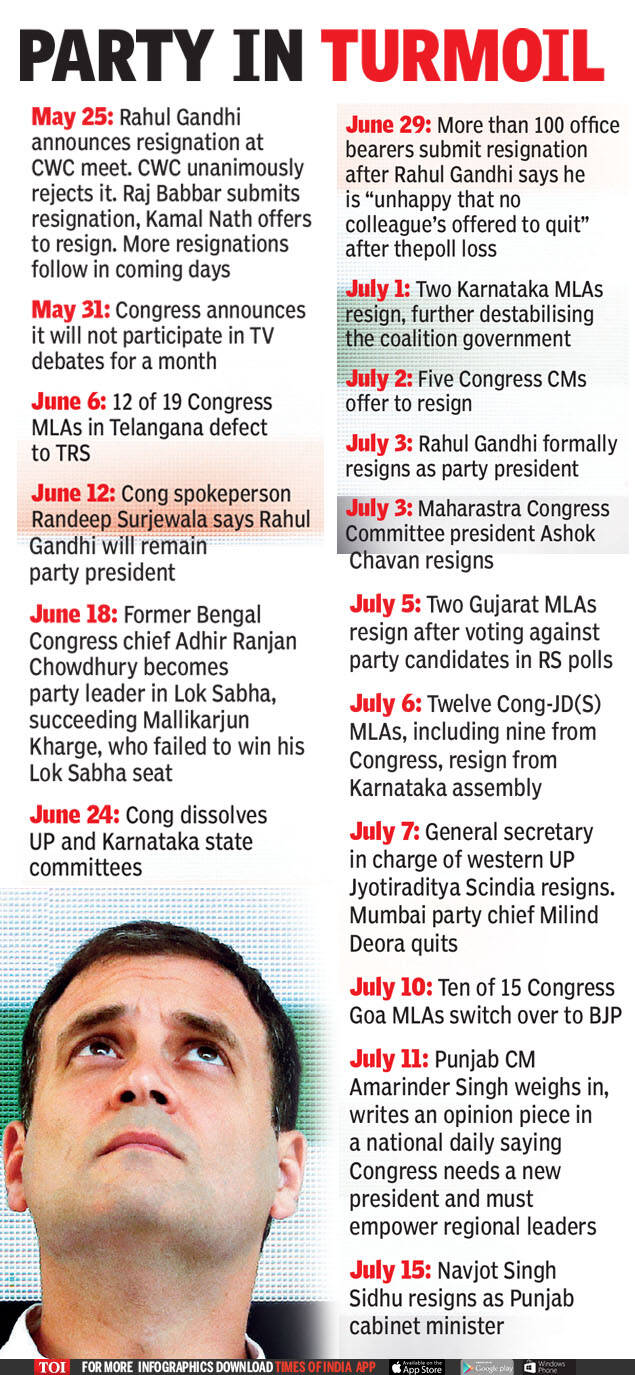 PARTY IN TURMOIL

May 25: Rahul Gandhi announces resignation at CWC meet. CWC unanimously rejects it. Raj Babbar submits resignation, Kamal Nath offers to resign. More resignations follow in coming days

May 31: Congress announces it will not participate in TV debates for a month

June 6: 12 of 19 Congress MLAs in Telangana defect to TRS

June 12: Cong spokeperson Randeep Surjewala says Rahul Gandhi will remain party president

June 18: Former Bengal Congress chief Adhir Ranjan Chowdhury becomes party leader in Lok Sabha, succeeding Mallikarjun Kharge, who failed to win his Lok Sabha seat

June 24: Cong dissolves UP and Karnataka state committees

June 29: More than 100 office bearers submit resignation after Rahul Gandhi says he is "unhappy that no colleague's offered to quit" after thepoll loss

July 1: Two Karnataka MLAs resign, further destabilising the coalition government

July 2: Five Congress CMs offer to resign

July 3: Rahul Gandhi formally resigns as party president

July 3: Maharastra Congress Committee president Ashok Chavan resigns

July 5: Two Gujarat MLAs resign after voting against party candidates in RS polls

July 6: Twelve Cong-JD(S) MLAs, including nine from Congress, resign from Karnataka assembly

July 7: General secretary in charge of western UP Jyotiraditya Scindia resigns. Mumbai party chief Milind Deora quits

July 10: Ten of 15 Congress Goa MLAs switch over to BJP

July 11: Punjab CM Amarinder Singh weighs in, writes an opinion piece in a national daily saying Congress needs a new president and must empower regional leaders

July 15: Navjot Singh Sidhu resigns as Punjab cabinet minister

TOI FOR MORE INFOGRAPHICS DOWNLOAD TIMES OF INDIA APP Available on the App Store Google play Windows Phone